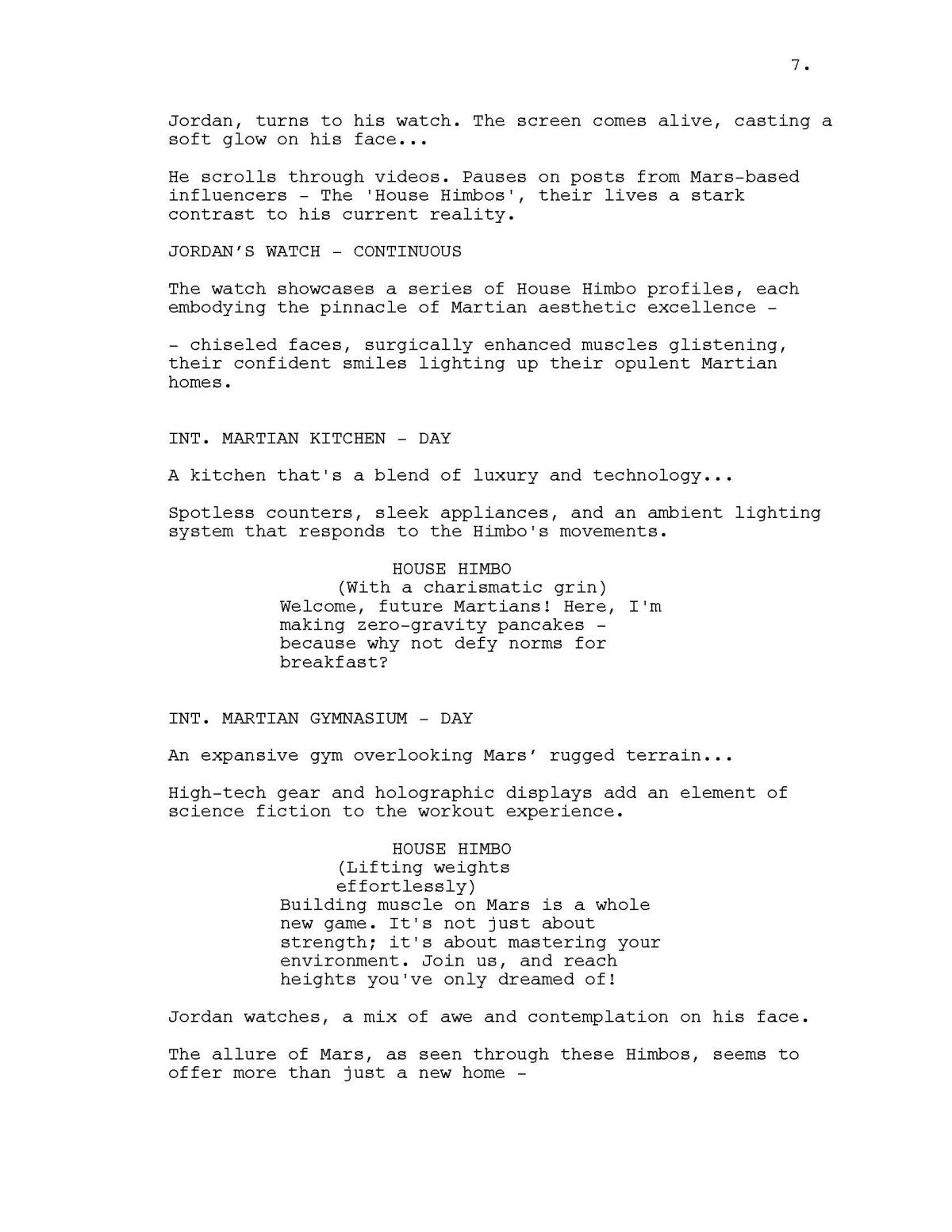 7.

Jordan, turns to his watch. The screen comes alive, casting a soft glow on his face...

He scrolls through videos. Pauses on posts from Mars-based influencers - The 'House Himbos', their lives a stark contrast to his current reality.

JORDAN'S WATCH - CONTINUOUS

The watch showcases a series of House Himbo profiles, each embodying the pinnacle of Martian aesthetic excellence -

- chiseled faces, surgically enhanced muscles glistening, their confident smiles lighting up their opulent Martian homes.

INT. MARTIAN KITCHEN - DAY

A kitchen that's a blend of luxury and technology...

Spotless counters, sleek appliances, and an ambient lighting system that responds to the Himbo's movements.

HOUSE HIMBO
(With a charismatic grin)
Welcome, future Martians! Here, I'm making zero-gravity pancakes - because why not defy norms for breakfast?

INT. MARTIAN GYMNASIUM - DAY

An expansive gym overlooking Mars' rugged terrain...

High-tech gear and holographic displays add an element of science fiction to the workout experience.

HOUSE HIMBO
(Lifting weights effortlessly)
Building muscle on Mars is a whole new game. It's not just about strength; it's about mastering your environment. Join us, and reach heights you've only dreamed of!

Jordan watches, a mix of awe and contemplation on his face.

The allure of Mars, as seen through these Himbos, seems to offer more than just a new home -